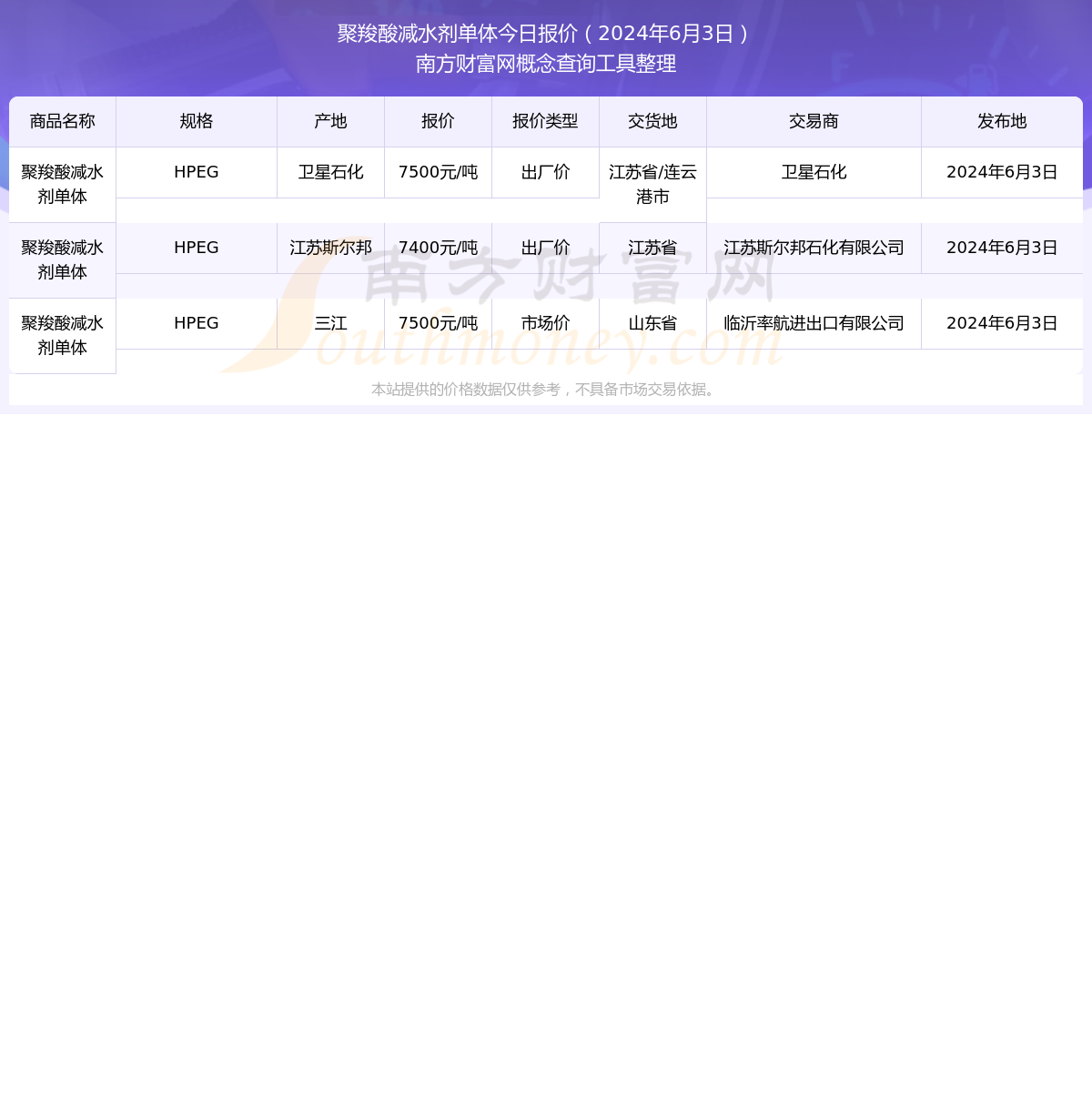 聚羧酸减水剂单体今日报价（2024年6月3日）
南方财富网概念查询工具整理

| 商品名称 | 规格 | 产地 | 报价 | 报价类型 | 交货地 | 交易商 | 发布地 |
|---|---|---|---|---|---|---|---|
| 聚羧酸减水剂单体 | HPEG | 卫星石化 | 7500元/吨 | 出厂价 | 江苏省/连云港市 | 卫星石化 | 2024年6月3日 |
| 聚羧酸减水剂单体 | HPEG | 江苏斯尔邦 | 7400元/吨 | 出厂价 | 江苏省 | 江苏斯尔邦石化有限公司 | 2024年6月3日 |
| 聚羧酸减水剂单体 | HPEG | 三江 | 7500元/吨 | 市场价 | 山东省 | 临沂率航进出口有限公司 | 2024年6月3日 |

南方财富网
Southmoney.com

本站提供的价格数据仅供参考，不具备市场交易依据。